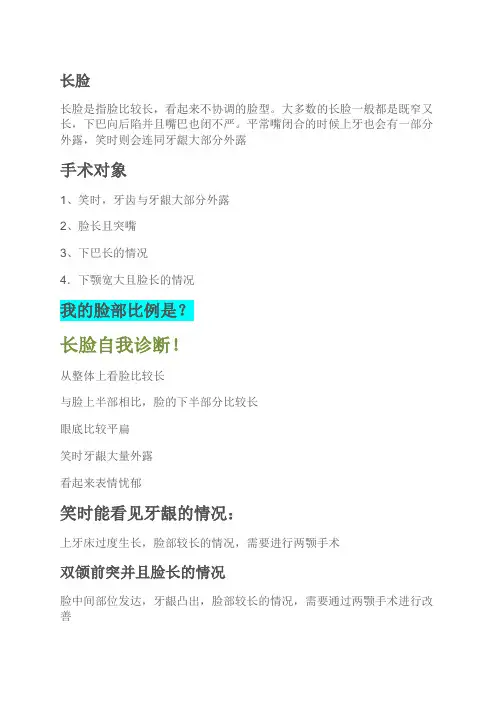 长脸

长脸是指脸比较长，看起来不协调的脸型。大多数的长脸一般都是既窄又长，下巴向后陷并且嘴巴也闭不严。平常嘴闭合的时候上牙也会有一部分外露，笑时则会连同牙龈大部分外露

手术对象

1、笑时，牙齿与牙龈大部分外露

2、脸长且突嘴

3、下巴长的情况

4．下颚宽大且脸长的情况

我的脸部比例是？

长脸自我诊断！

从整体上看脸比较长

与脸上半部相比，脸的下半部分比较长

眼底比较平扁

笑时牙龈大量外露

看起来表情忧郁

笑时能看见牙龈的情况：

上牙床过度生长，脸部较长的情况，需要进行两颚手术

双颌前突并且脸长的情况

脸中间部位发达，牙龈凸出，脸部较长的情况，需要通过两颚手术进行改善